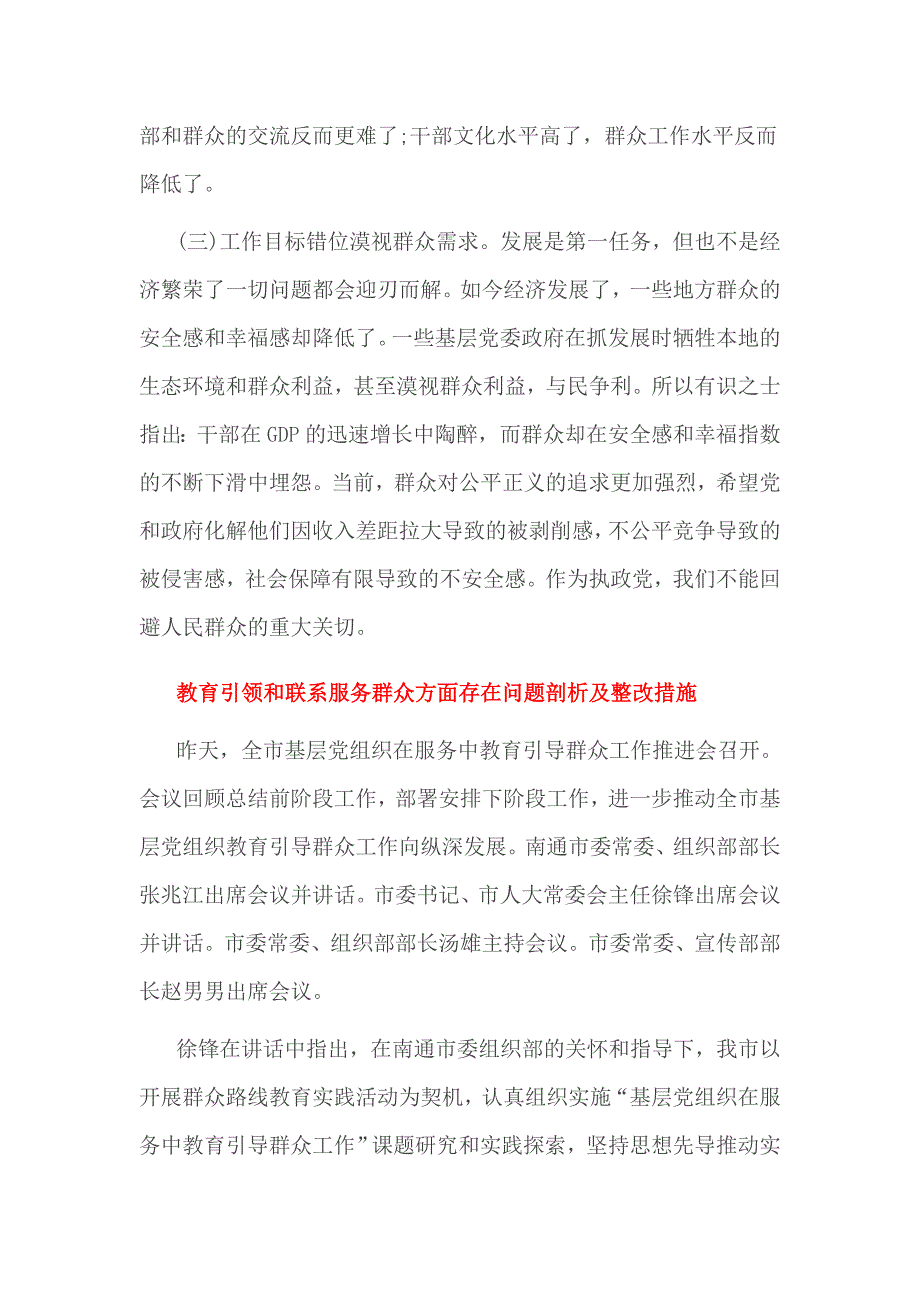 部和群众的交流反而更难了;干部文化水平高了，群众工作水平反而降低了。

(三)工作目标错位漠视群众需求。发展是第一任务，但也不是经济繁荣了一切问题都会迎刃而解。如今经济发展了，一些地方群众的安全感和幸福感却降低了。一些基层党委政府在抓发展时牺牲本地的生态环境和群众利益，甚至漠视群众利益，与民争利。所以有识之士指出：干部在GDP的迅速增长中陶醉，而群众却在安全感和幸福指数的不断下滑中埋怨。当前，群众对公平正义的追求更加强烈，希望党和政府化解他们因收入差距拉大导致的被剥削感，不公平竞争导致的被侵害感，社会保障有限导致的不安全感。作为执政党，我们不能回避人民群众的重大关切。

教育引领和联系服务群众方面存在问题剖析及整改措施

昨天，全市基层党组织在服务中教育引导群众工作推进会召开。会议回顾总结前阶段工作，部署安排下阶段工作，进一步推动全市基层党组织教育引导群众工作向纵深发展。南通市委常委、组织部部长张兆江出席会议并讲话。市委书记、市人大常委会主任徐锋出席会议并讲话。市委常委、组织部部长汤雄主持会议。市委常委、宣传部部长赵男男出席会议。

徐锋在讲话中指出，在南通市委组织部的关怀和指导下，我市以开展群众路线教育实践活动为契机，认真组织实施“基层党组织在服务中教育引导群众工作”课题研究和实践探索，坚持思想先导推动实